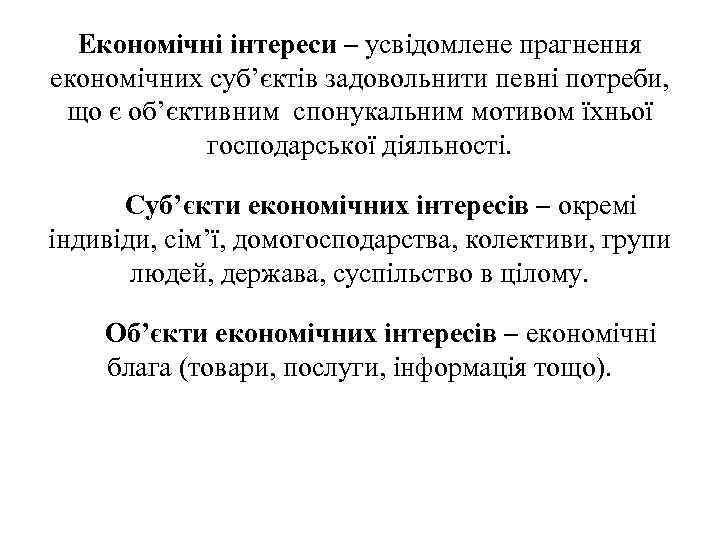 Економічні інтереси – усвідомлене прагнення економічних суб’єктів задовольнити певні потреби, що є об’єктивним спонукальним мотивом їхньої господарської діяльності.

Суб’єкти економічних інтересів – окремі індивіди, сім’ї, домогосподарства, колективи, групи людей, держава, суспільство в цілому.

Об’єкти економічних інтересів – економічні блага (товари, послуги, інформація тощо).